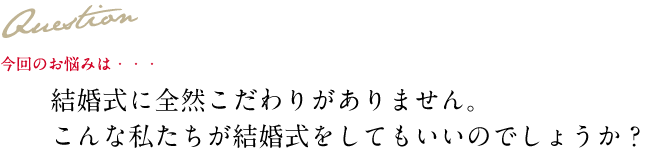 Question

今回のお悩みは・・・

結婚式に全然こだわりがありません。
こんな私たちが結婚式をしてもいいのでしょうか？